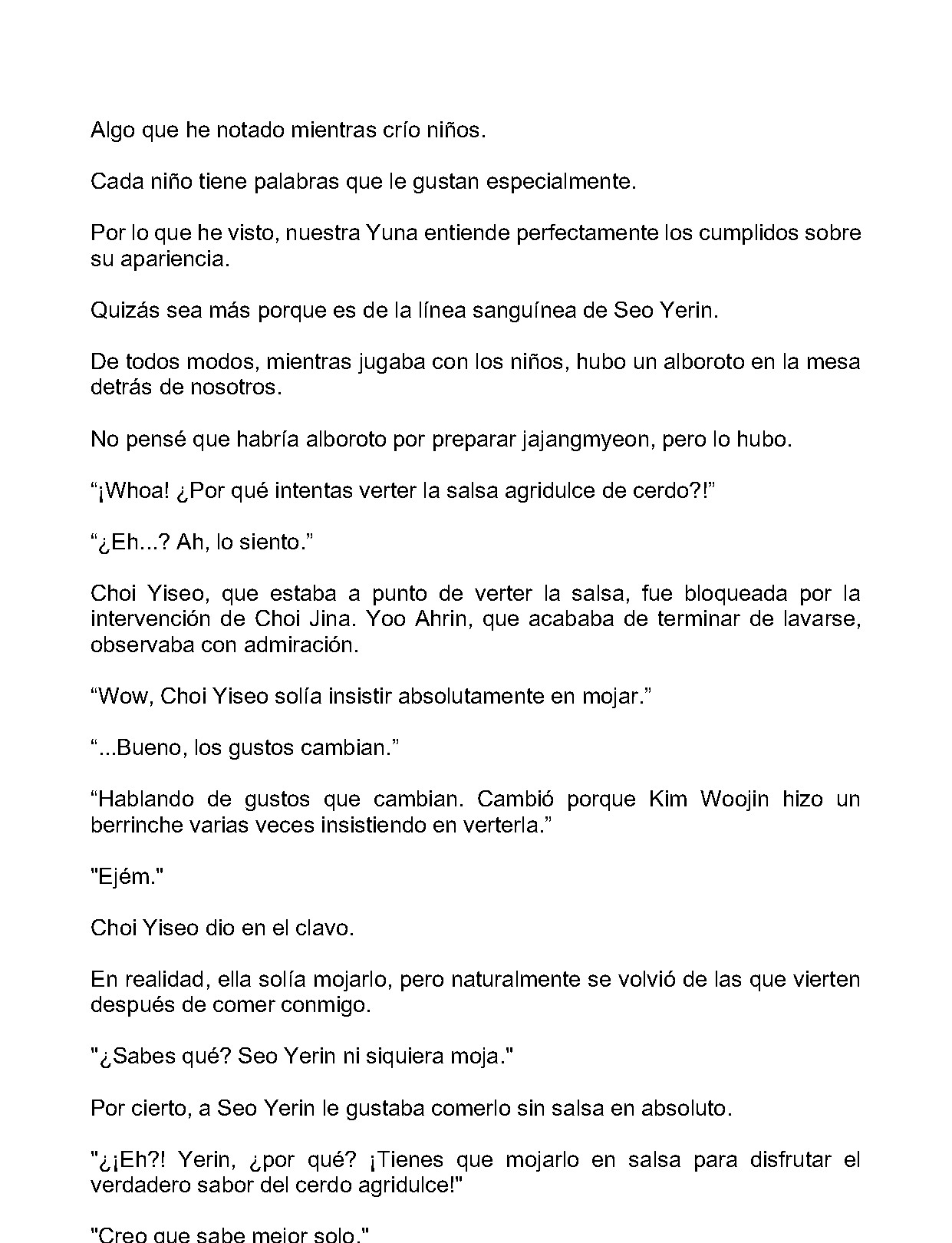 Algo que he notado mientras crío niños.

Cada niño tiene palabras que le gustan especialmente.

Por lo que he visto, nuestra Yuna entiende perfectamente los cumplidos sobre su apariencia.

Quizás sea más porque es de la línea sanguínea de Seo Yerin.

De todos modos, mientras jugaba con los niños, hubo un alboroto en la mesa detrás de nosotros.

No pensé que habría alboroto por preparar jajangmyeon, pero lo hubo.

"¡Whoa! ¿Por qué intentas verter la salsa agridulce de cerdo?!"

"¿Eh...? Ah, lo siento."

Choi Yiseo, que estaba a punto de verter la salsa, fue bloqueada por la intervención de Choi Jina. Yoo Ahrin, que acababa de terminar de lavarse, observaba con admiración.

"Wow, Choi Yiseo solía insistir absolutamente en mojar."

"...Bueno, los gustos cambian."

"Hablando de gustos que cambian. Cambió porque Kim Woojin hizo un berrinche varias veces insistiendo en verterla."

"Ejém."

Choi Yiseo dio en el clavo.

En realidad, ella solía mojarlo, pero naturalmente se volvió de las que vierten después de comer conmigo.

"¿Sabes qué? Seo Yerin ni siquiera moja."

Por cierto, a Seo Yerin le gustaba comerlo sin salsa en absoluto.

"¿¡Eh?! Yerin, ¿por qué? ¡Tienes que mojarlo en salsa para disfrutar el verdadero sabor del cerdo agridulce!"

"Creo que sabe mejor solo."